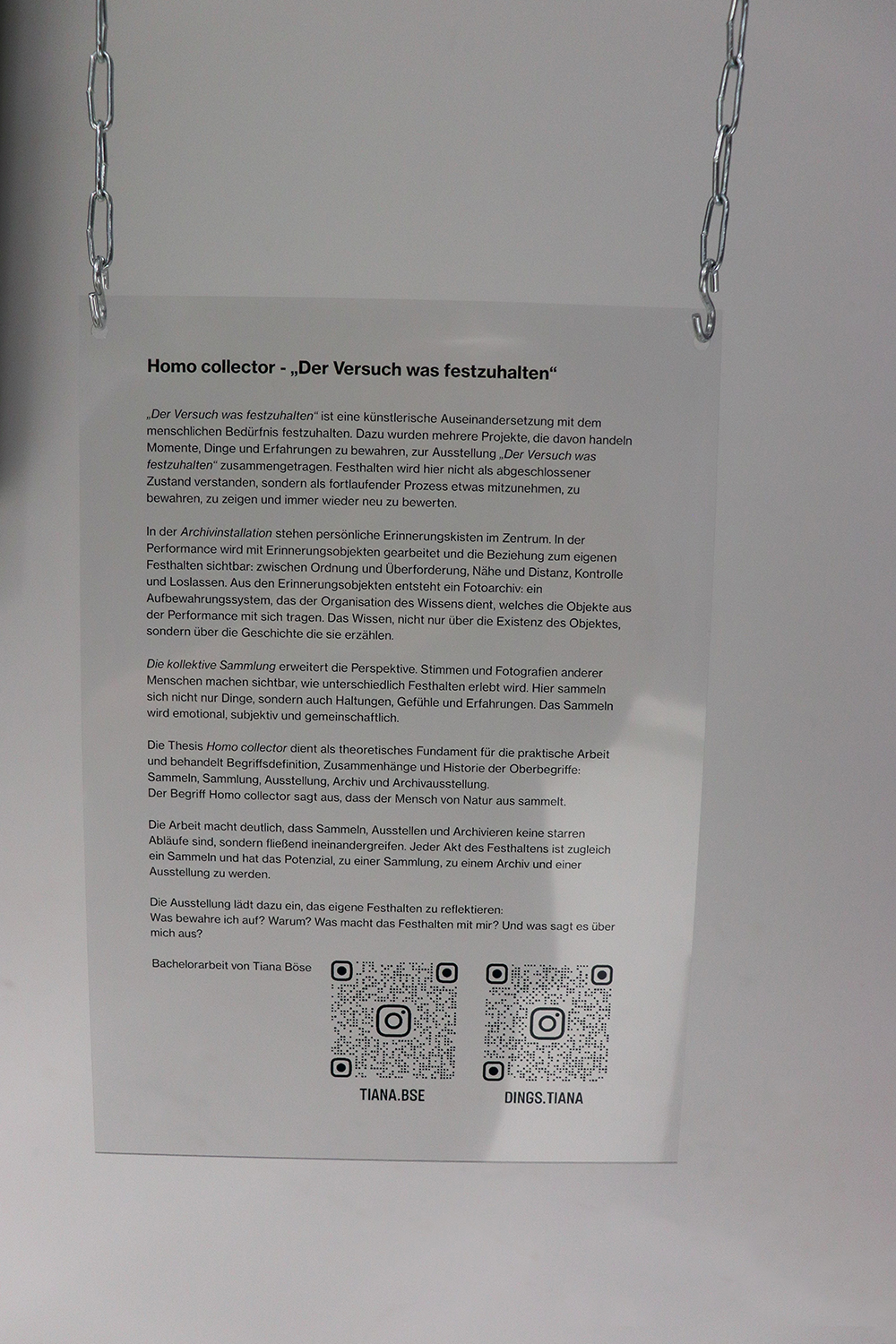 Homo collector - „Der Versuch was festzuhalten“

„Der Versuch was festzuhalten“ ist eine künstlerische Auseinandersetzung mit dem menschlichen Bedürfnis festzuhalten. Dazu wurden mehrere Projekte, die davon handeln Momente, Dinge und Erfahrungen zu bewahren, zur Ausstellung „Der Versuch was festzuhalten“ zusammengetragen. Festhalten wird hier nicht als abgeschlossener Zustand verstanden, sondern als fortlaufender Prozess etwas mitzunehmen, zu bewahren, zu zeigen und immer wieder neu zu bewerten.

In der Archivinstallation stehen persönliche Erinnerungskisten im Zentrum. In der Performance wird mit Erinnerungsobjekten gearbeitet und die Beziehung zum eigenen Festhalten sichtbar: zwischen Ordnung und Überforderung, Nähe und Distanz, Kontrolle und Loslassen. Aus den Erinnerungsobjekten entsteht ein Fotoarchiv: ein Aufbewahrungssystem, das der Organisation des Wissens dient, welches die Objekte aus der Performance mit sich tragen. Das Wissen, nicht nur über die Existenz des Objektes, sondern über die Geschichte die sie erzählen.

Die kollektive Sammlung erweitert die Perspektive. Stimmen und Fotografien anderer Menschen machen sichtbar, wie unterschiedlich Festhalten erlebt wird. Hier sammeln sich nicht nur Dinge, sondern auch Haltungen, Gefühle und Erfahrungen. Das Sammeln wird emotional, subjektiv und gemeinschaftlich.

Die Thesis Homo collector dient als theoretisches Fundament für die praktische Arbeit und behandelt Begriffsdefinition, Zusammenhänge und Historie der Oberbegriffe: Sammeln, Sammlung, Ausstellung, Archiv und Archivausstellung.
Der Begriff Homo collector sagt aus, dass der Mensch von Natur aus sammelt.

Die Arbeit macht deutlich, dass Sammeln, Ausstellen und Archivieren keine starren Abläufe sind, sondern fließend ineinandergreifen. Jeder Akt des Festhaltens ist zugleich ein Sammeln und hat das Potenzial, zu einer Sammlung, zu einem Archiv und einer Ausstellung zu werden.

Die Ausstellung lädt dazu ein, das eigene Festhalten zu reflektieren:
Was bewahre ich auf? Warum? Was macht das Festhalten mit mir? Und was sagt es über mich aus?

Bachelorarbeit von Tiana Böse

TIANA.BSE

DINGS.TIANA